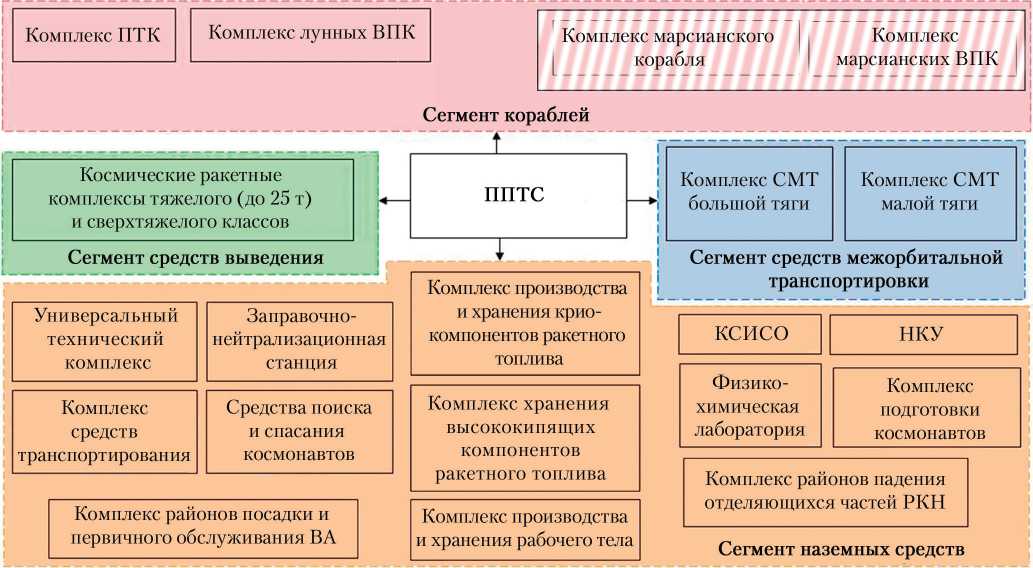 Комплекс ПТК

Комплекс лунных ВПК

Комплекс марсианского корабля

Комплекс марсианских ВПК

Сегмент кораблей

Космические ракетные комплексы тяжелого (до 25 т) и сверхтяжелого классов

Сегмент средств выведения

ППТС

Комплекс СМТ большой тяги

Комплекс СМТ малой тяги

Сегмент средств межорбитальной транспортировки

Универсальный технический комплекс

Заправочно-нейтрализационная станция

Комплекс средств транспортирования

Средства поиска и спасания космонавтов

Комплекс районов посадки и первичного обслуживания ВА

Комплекс производства и хранения криокомпонентов ракетного топлива

Комплекс хранения высококипящих компонентов ракетного топлива

Комплекс производства и хранения рабочего тела

КСИСО

НКУ

Физико-химическая лаборатория

Комплекс подготовки космонавтов

Комплекс районов падения отделяющихся частей РКН

Сегмент наземных средств